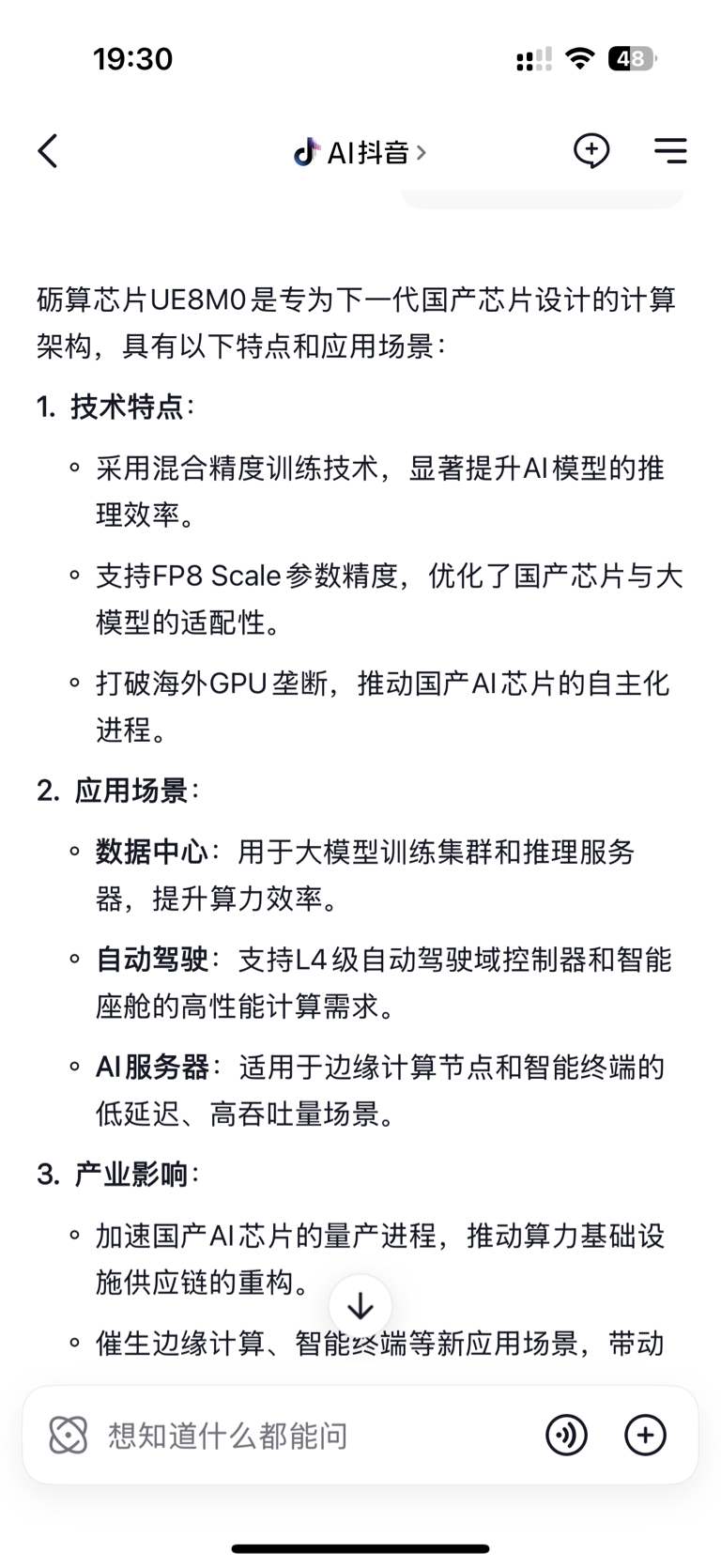 19:30

48

AI抖音 >

砺算芯片UE8M0是专为下一代国产芯片设计的计算架构，具有以下特点和应用场景：

1. 技术特点：

◦ 采用混合精度训练技术，显著提升AI模型的推理效率。

◦ 支持FP8 Scale参数精度，优化了国产芯片与大模型的适配性。

◦ 打破海外GPU垄断，推动国产AI芯片的自主化进程。

2. 应用场景：

◦ 数据中心：用于大模型训练集群和推理服务器，提升算力效率。

◦ 自动驾驶：支持L4级自动驾驶域控制器和智能座舱的高性能计算需求。

◦ AI服务器：适用于边缘计算节点和智能终端的低延迟、高吞吐量场景。

3. 产业影响：

◦ 加速国产AI芯片的量产进程，推动算力基础设施供应链的重构。

◦ 催生边缘计算、智能终端等新应用场景，带动

想知道什么都能问